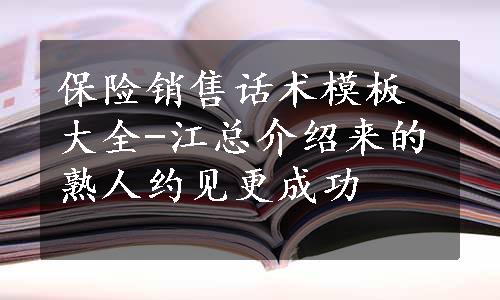 保险销售话术模板大全-江总介绍来的熟人约见更成功